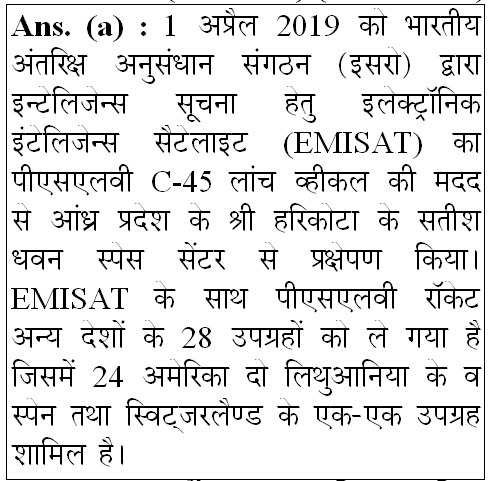 Ans. (a) : 1 अप्रैल 2019 को भारतीय अंतरिक्ष अनुसंधान संगठन (इसरो) द्वारा इन्टेलिजेन्स सूचना हेतु इलेक्ट्रॉनिक इंटेलिजेन्स सैटेलाइट (EMISAT) का पीएसएलवी C-45 लांच व्हीकल की मदद से आंध्र प्रदेश के श्री हरिकोटा के सतीश धवन स्पेस सेंटर से प्रक्षेपण किया। EMISAT के साथ पीएसएलवी रॉकेट अन्य देशों के 28 उपग्रहों को ले गया है जिसमें 24 अमेरिका दो लिथुआनिया के व स्पेन तथा स्विट्जरलैण्ड के एक-एक उपग्रह शामिल है।